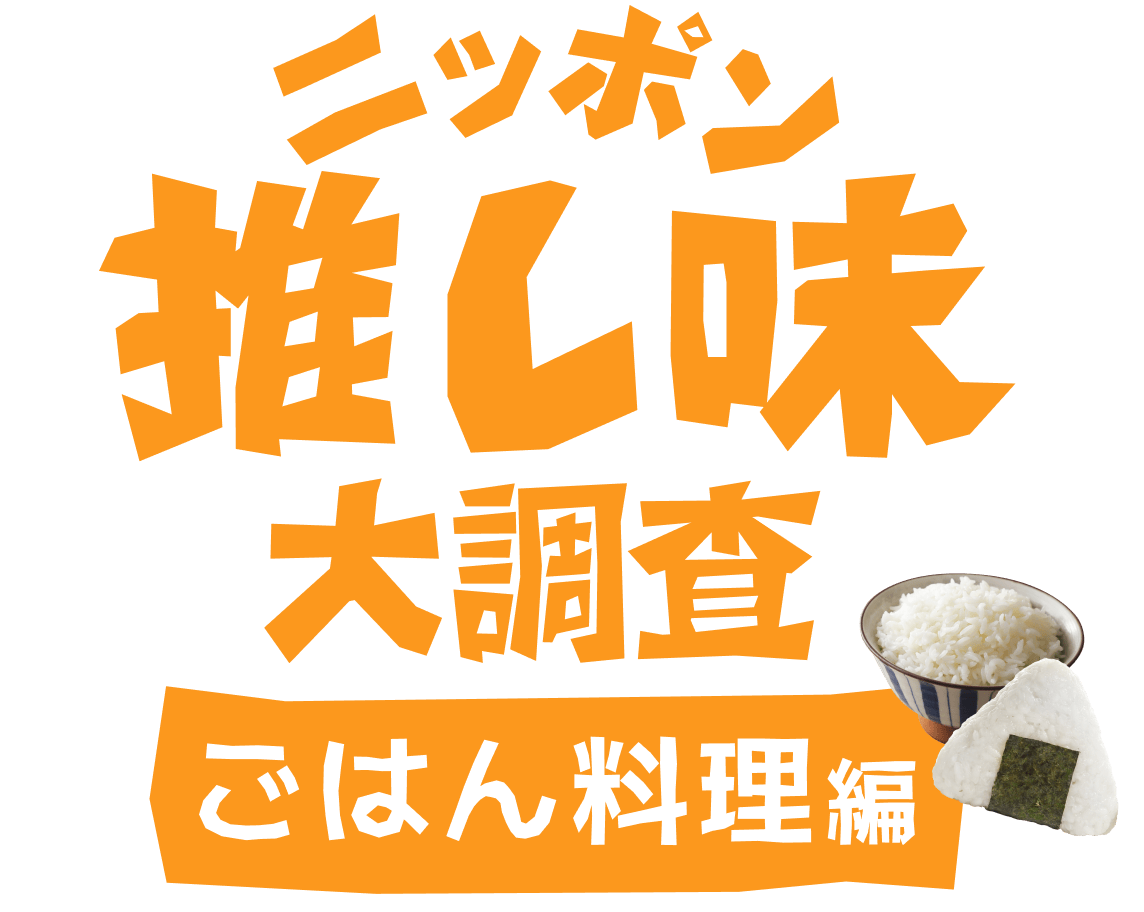 ニッポン
推し味
大調査
ごはん料理編